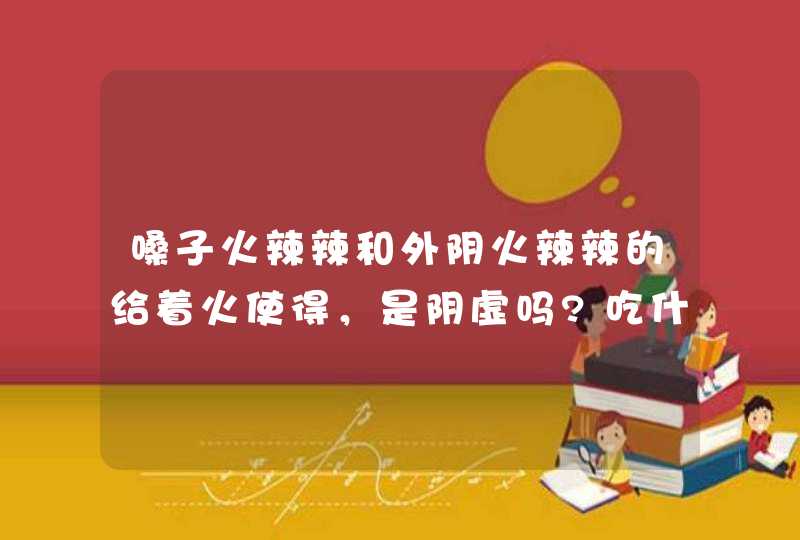 嗓子火辣辣和外阴火辣辣的给着火使得，是阴虚吗？吃什